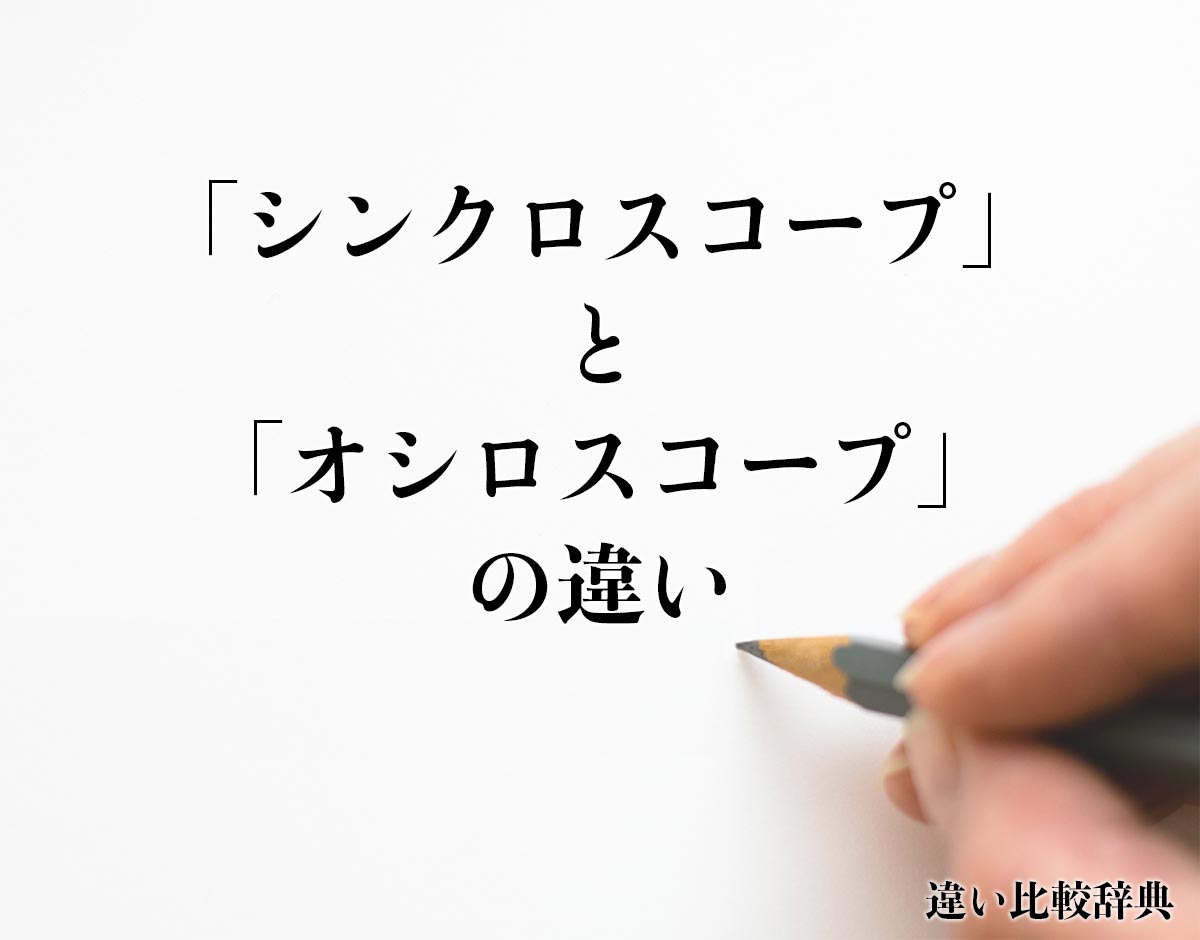 「シンクロスコープ」
と
「オシロスコープ」
の違い

違い比較辞典